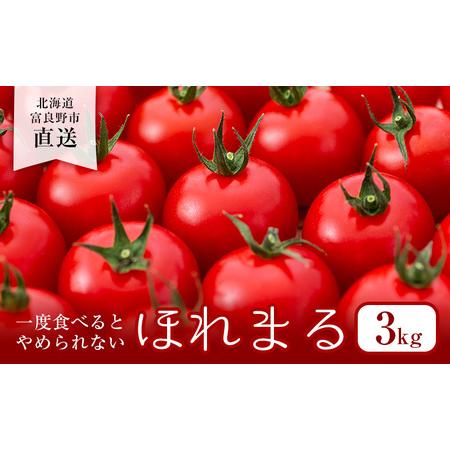 北海道
富良野市
直送

一度食べると
やめられない

ほれまる

3kg